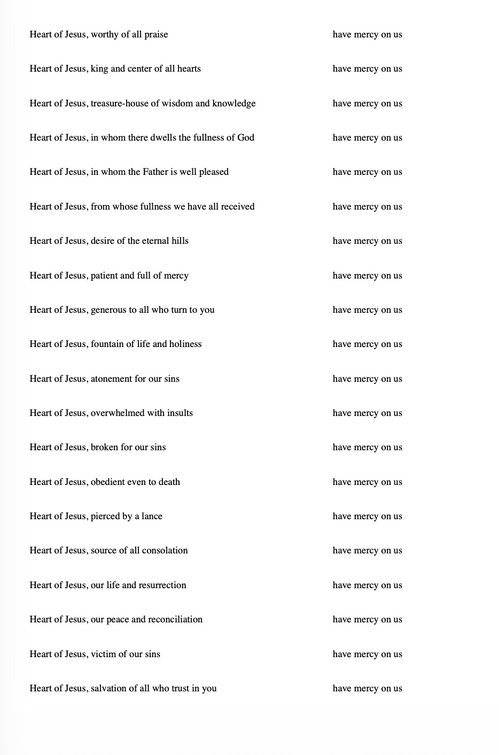 Heart of Jesus, worthy of all praise have mercy on us

Heart of Jesus, king and center of all hearts have mercy on us

Heart of Jesus, treasure-house of wisdom and knowledge have mercy on us

Heart of Jesus, in whom there dwells the fullness of God have mercy on us

Heart of Jesus, in whom the Father is well pleased have mercy on us

Heart of Jesus, from whose fullness we have all received have mercy on us

Heart of Jesus, desire of the eternal hills have mercy on us

Heart of Jesus, patient and full of mercy have mercy on us

Heart of Jesus, generous to all who turn to you have mercy on us

Heart of Jesus, fountain of life and holiness have mercy on us

Heart of Jesus, atonement for our sins have mercy on us

Heart of Jesus, overwhelmed with insults have mercy on us

Heart of Jesus, broken for our sins have mercy on us

Heart of Jesus, obedient even to death have mercy on us

Heart of Jesus, pierced by a lance have mercy on us

Heart of Jesus, source of all consolation have mercy on us

Heart of Jesus, our life and resurrection have mercy on us

Heart of Jesus, our peace and reconciliation have mercy on us

Heart of Jesus, victim of our sins have mercy on us

Heart of Jesus, salvation of all who trust in you have mercy on us